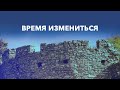 ВРЕМЯ ИЗМЕНИТЬСЯ